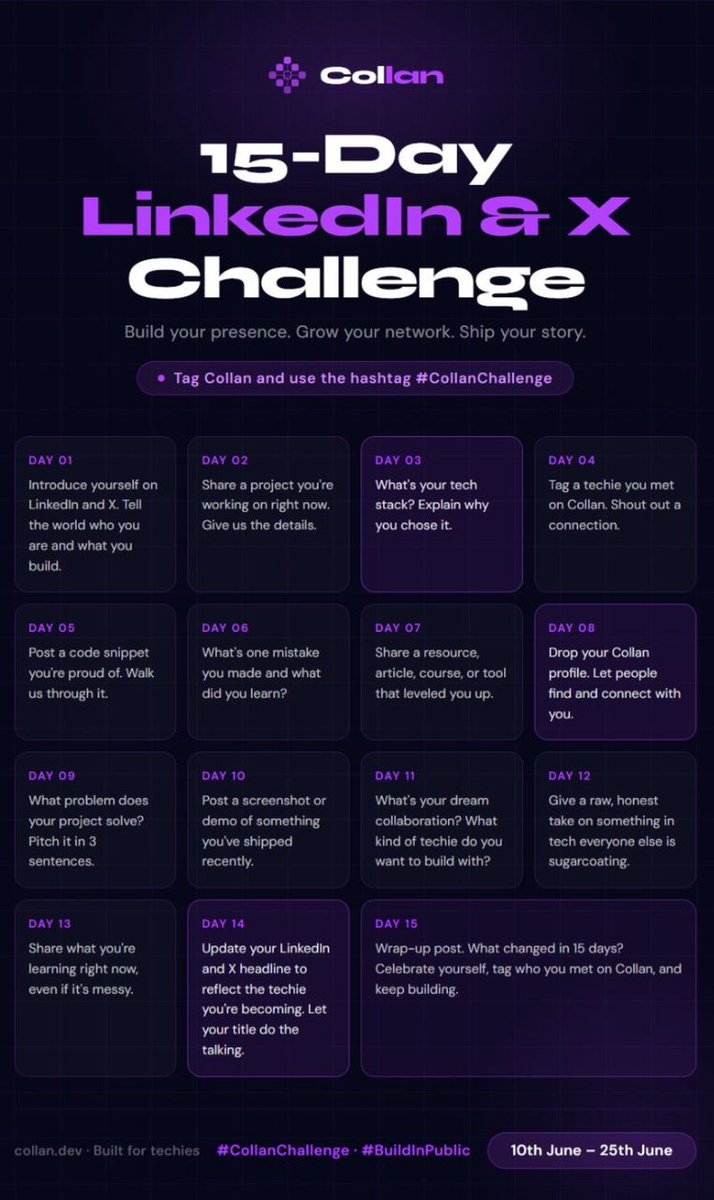 Collan

15-Day
LinkedIn & X
Challenge

Build your presence. Grow your network. Ship your story.

• Tag Collan and use the hashtag #CollanChallenge

DAY 01
Introduce yourself on LinkedIn and X. Tell the world who you are and what you build.

DAY 02
Share a project you're working on right now. Give us the details.

DAY 03
What's your tech stack? Explain why you chose it.

DAY 04
Tag a techie you met on Collan. Shout out a connection.

DAY 05
Post a code snippet you're proud of. Walk us through it.

DAY 06
What's one mistake you made and what did you learn?

DAY 07
Share a resource, article, course, or tool that leveled you up.

DAY 08
Drop your Collan profile. Let people find and connect with you.

DAY 09
What problem does your project solve? Pitch it in 3 sentences.

DAY 10
Post a screenshot or demo of something you've shipped recently.

DAY 11
What's your dream collaboration? What kind of techie do you want to build with?

DAY 12
Give a raw, honest take on something in tech everyone else is sugarcoating.

DAY 13
Share what you're learning right now, even if it's messy.

DAY 14
Update your LinkedIn and X headline to reflect the techie you're becoming. Let your title do the talking.

DAY 15
Wrap-up post. What changed in 15 days? Celebrate yourself, tag who you met on Collan, and keep building.

collan.dev · Built for techies

#CollanChallenge · #BuildInPublic

10th June – 25th June